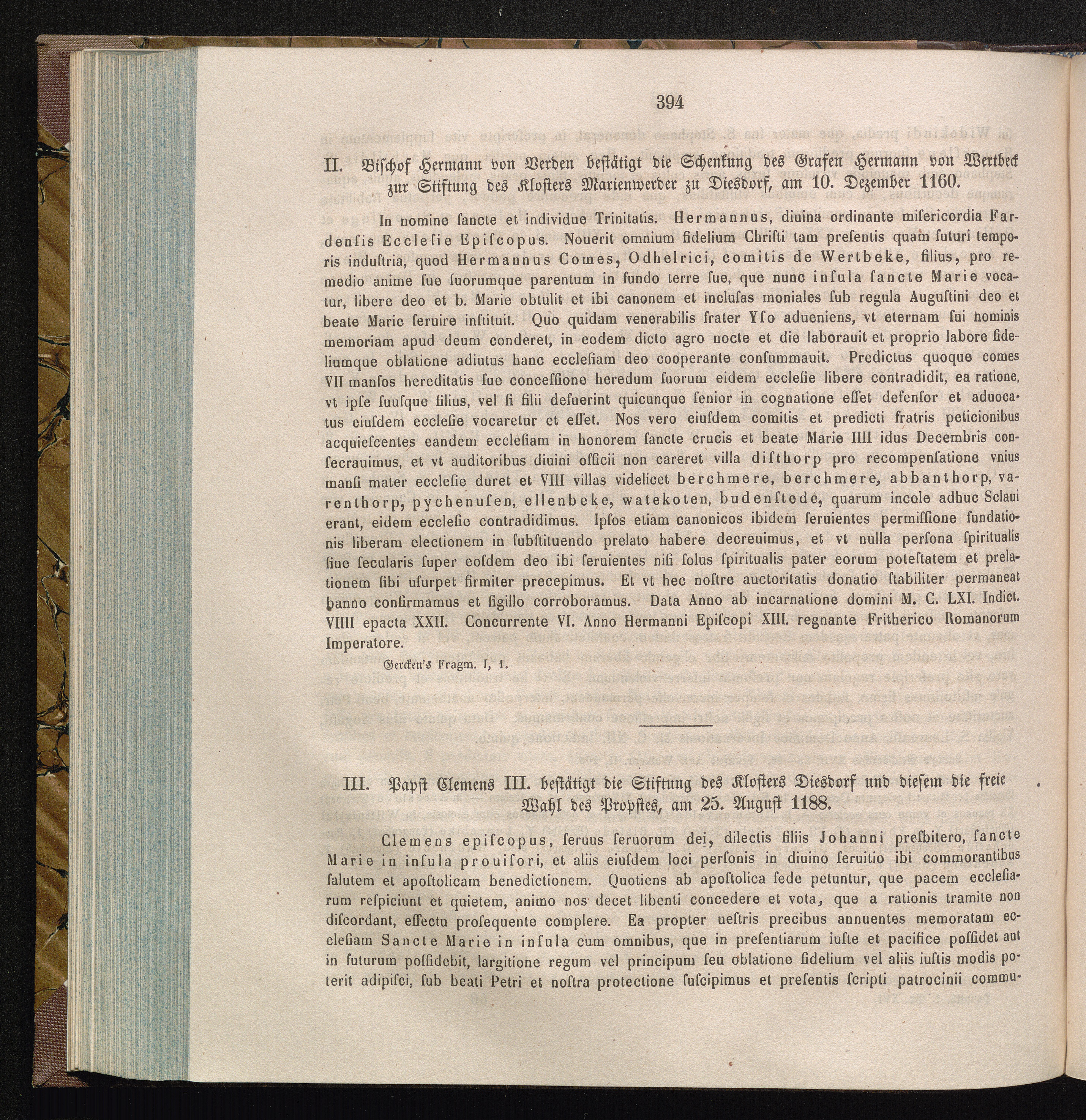 394

II. Bischof Hermann von Verden bestätigt die Schenkung des Grafen Hermann von Wertbeck zur Stiftung des Klosters Marienwerder zu Diesdorf, am 10. Dezember 1160.

In nomine ſancte et individue Trinitatis. Hermannus, diuina ordinante miſericordia Fardenſis Eccleſie Epiſcopus. Nouerit omnium fidelium Chriſti tam preſentis quam futuri temporis induſtria, quod Hermannus Comes, Odhelrici, comitis de Wertbeke, filius, pro remedio anime ſue ſuorumque parentum in fundo terre ſue, que nunc inſula ſancte Marie vocatur, libere deo et b. Marie obtulit et ibi canonem et incluſas moniales ſub regula Auguſtini deo et beate Marie ſeruire inſtituit. Quo quidam venerabilis frater Yſo adueniens, vt eternam ſui hominis memoriam apud deum conderet, in eodem dicto agro nocte et die laborauit et proprio labore fideliumque oblatione adiutus hanc eccleſiam deo cooperante conſummauit. Predictus quoque comes VII manſos hereditatis ſue conceſſione heredum ſuorum eidem eccleſie libere contradidit, ea ratione, vt ipſe ſuuſque filius, vel ſi filii defuerint quicunque ſenior in cognatione eſſet defenſor et aduocatus eiuſdem eccleſie vocaretur et eſſet. Nos vero eiuſdem comitis et predicti fratris peticionibus acquieſcentes eandem eccleſiam in honorem ſancte crucis et beate Marie IIII idus Decembris conſecrauimus, et vt auditoribus diuini officii non careret villa diſthorp pro recompenſatione vnius manſi mater eccleſie duret et VIII villas videlicet berchmere, berchmere, abbanthorp, varenthorp, pychenuſen, ellenbeke, watekoten, budenſtede, quarum incole adhuc Sclaui erant, eidem eccleſie contradidimus. Ipſos etiam canonicos ibidem ſeruientes permiſſione fundationis liberam electionem in ſubſtituendo prelato habere decreuimus, et vt nulla perſona ſpiritualis ſiue ſecularis ſuper eoſdem deo ibi ſeruientes niſi ſolus ſpiritualis pater eorum poteſtatem et prelationem ſibi uſurpet firmiter precepimus. Et vt hec noſtre auctoritatis donatio ſtabiliter permaneat banno confirmamus et ſigillo corroboramus. Data Anno ab incarnatione domini M. C. LXI. Indict. VIIII epacta XXII. Concurrente VI. Anno Hermanni Epiſcopi XIII. regnante Fritherico Romanorum Imperatore.

Gercken's Fragm. I, 1.

III. Papst Clemens III. bestätigt die Stiftung des Klosters Diesdorf und diesem die freie Wahl des Propstes, am 25. August 1188.

Clemens epiſcopus, ſeruus ſeruorum dei, dilectis filiis Johanni preſbitero, ſancte Marie in inſula prouiſori, et aliis eiuſdem loci perſonis in diuino ſeruitio ibi commorantibus ſalutem et apoſtolicam benedictionem. Quotiens ab apoſtolica ſede petuntur, que pacem eccleſiarum reſpiciunt et quietem, animo nos decet libenti concedere et vota, que a rationis tramite non diſcordant, effectu proſequente complere. Ea propter ueſtris precibus annuentes memoratam eccleſiam Sancte Marie in inſula cum omnibus, que in preſentiarum iuſte et pacifice poſſidet aut in futurum poſſidebit, largitione regum vel principum ſeu oblatione fidelium vel aliis iuſtis modis poterit adipiſci, ſub beati Petri et noſtra protectione ſuſcipimus et preſentis ſcripti patrocinii commu-